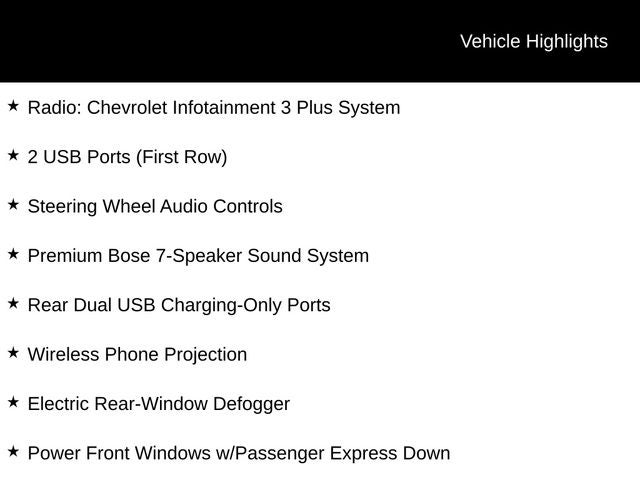 Vehicle Highlights

★ Radio: Chevrolet Infotainment 3 Plus System

★ 2 USB Ports (First Row)

★ Steering Wheel Audio Controls

★ Premium Bose 7-Speaker Sound System

★ Rear Dual USB Charging-Only Ports

★ Wireless Phone Projection

★ Electric Rear-Window Defogger

★ Power Front Windows w/Passenger Express Down